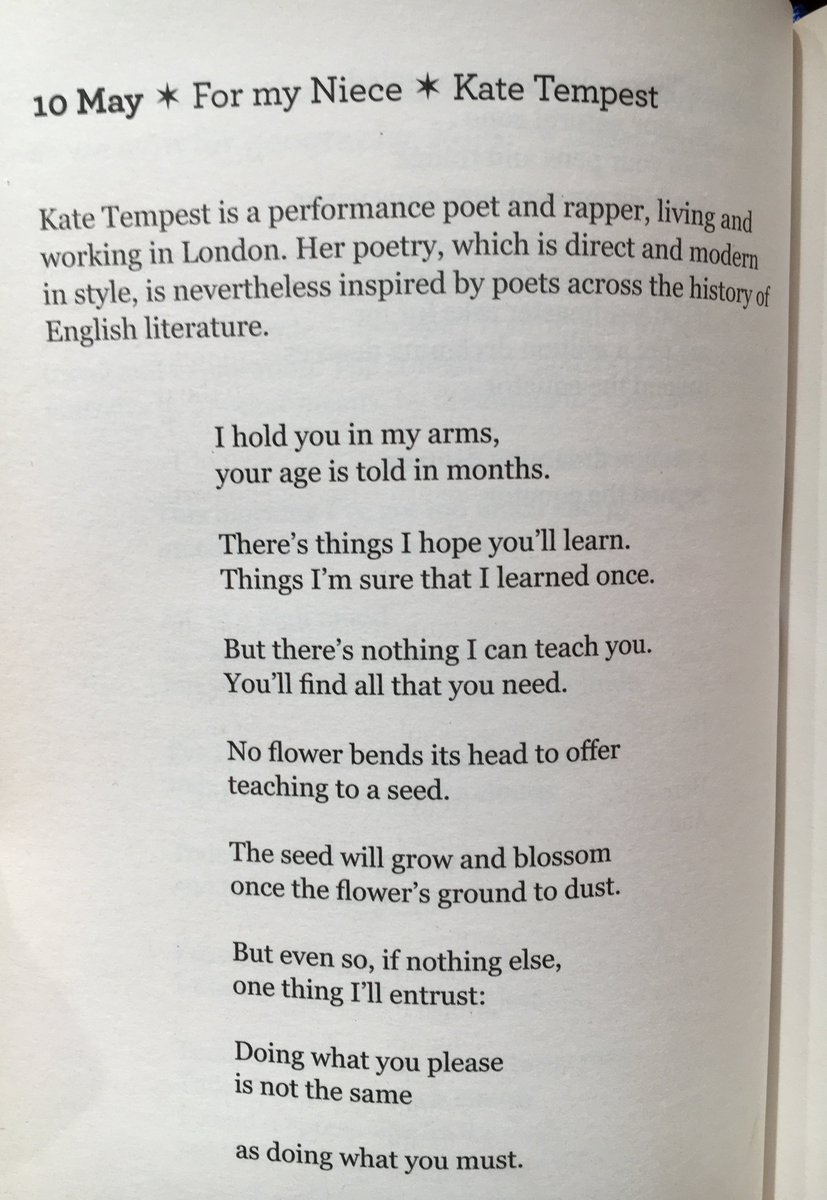 10 May ✶ For my Niece ✶ Kate Tempest

Kate Tempest is a performance poet and rapper, living and working in London. Her poetry, which is direct and modern in style, is nevertheless inspired by poets across the history of English literature.

I hold you in my arms,
your age is told in months.

There's things I hope you'll learn.
Things I'm sure that I learned once.

But there's nothing I can teach you.
You'll find all that you need.

No flower bends its head to offer
teaching to a seed.

The seed will grow and blossom
once the flower's ground to dust.

But even so, if nothing else,
one thing I'll entrust:

Doing what you please
is not the same

as doing what you must.